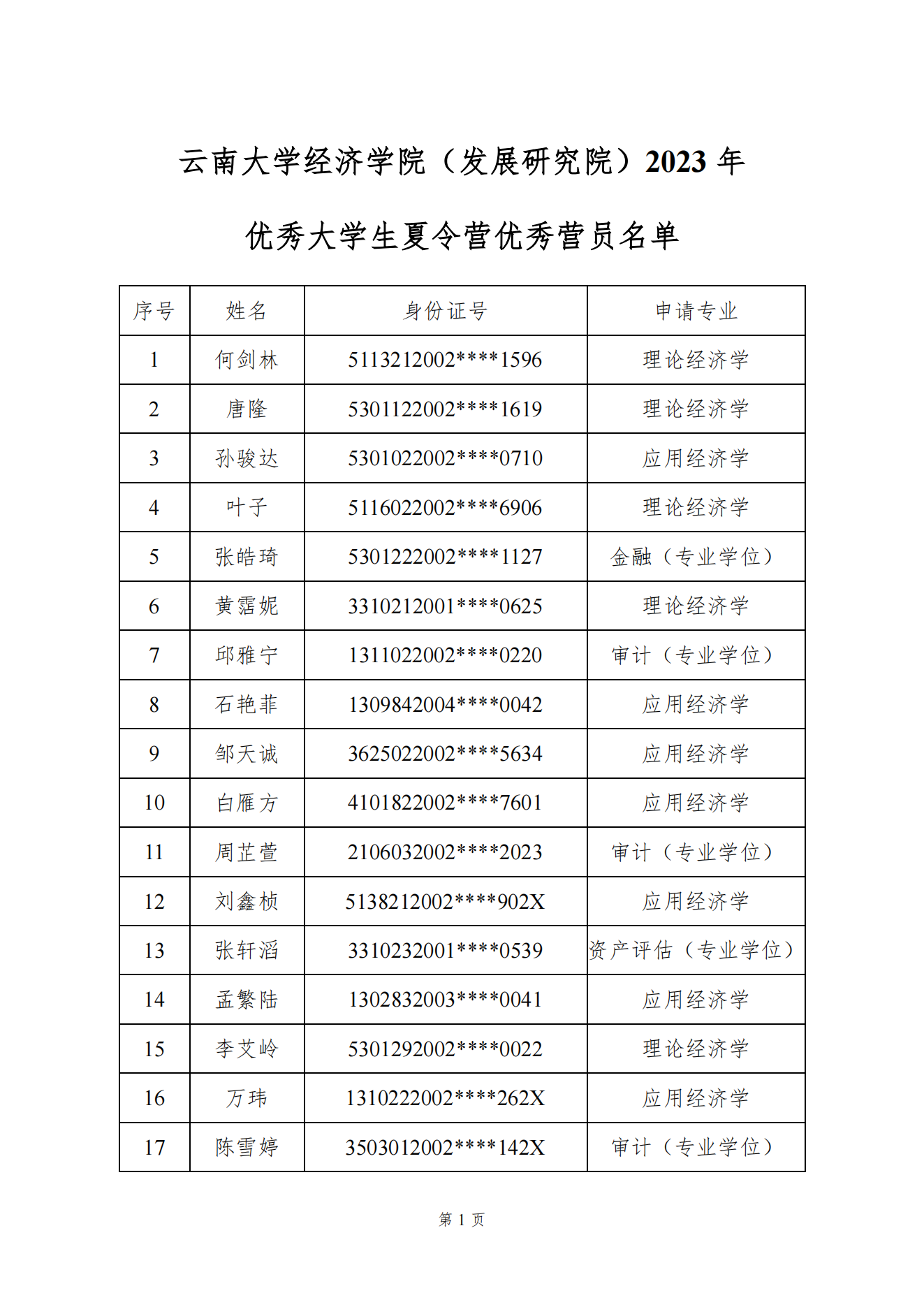 云南大学经济学院（发展研究院）2023 年

优秀大学生夏令营优秀营员名单

| 序号 | 姓名 | 身份证号 | 申请专业 |
|---|---|---|---|
| 1 | 何剑林 | 5113212002****1596 | 理论经济学 |
| 2 | 唐隆 | 5301122002****1619 | 理论经济学 |
| 3 | 孙骏达 | 5301022002****0710 | 应用经济学 |
| 4 | 叶子 | 5116022002****6906 | 理论经济学 |
| 5 | 张皓琦 | 5301222002****1127 | 金融（专业学位） |
| 6 | 黄霑妮 | 3310212001****0625 | 理论经济学 |
| 7 | 邱雅宁 | 1311022002****0220 | 审计（专业学位） |
| 8 | 石艳菲 | 1309842004****0042 | 应用经济学 |
| 9 | 邹天诚 | 3625022002****5634 | 应用经济学 |
| 10 | 白雁方 | 4101822002****7601 | 应用经济学 |
| 11 | 周芷萱 | 2106032002****2023 | 审计（专业学位） |
| 12 | 刘鑫桢 | 5138212002****902X | 应用经济学 |
| 13 | 张轩滔 | 3310232001****0539 | 资产评估（专业学位） |
| 14 | 孟繁陆 | 1302832003****0041 | 应用经济学 |
| 15 | 李艾岭 | 5301292002****0022 | 理论经济学 |
| 16 | 万玮 | 1310222002****262X | 应用经济学 |
| 17 | 陈雪婷 | 3503012002****142X | 审计（专业学位） |

第 1 页